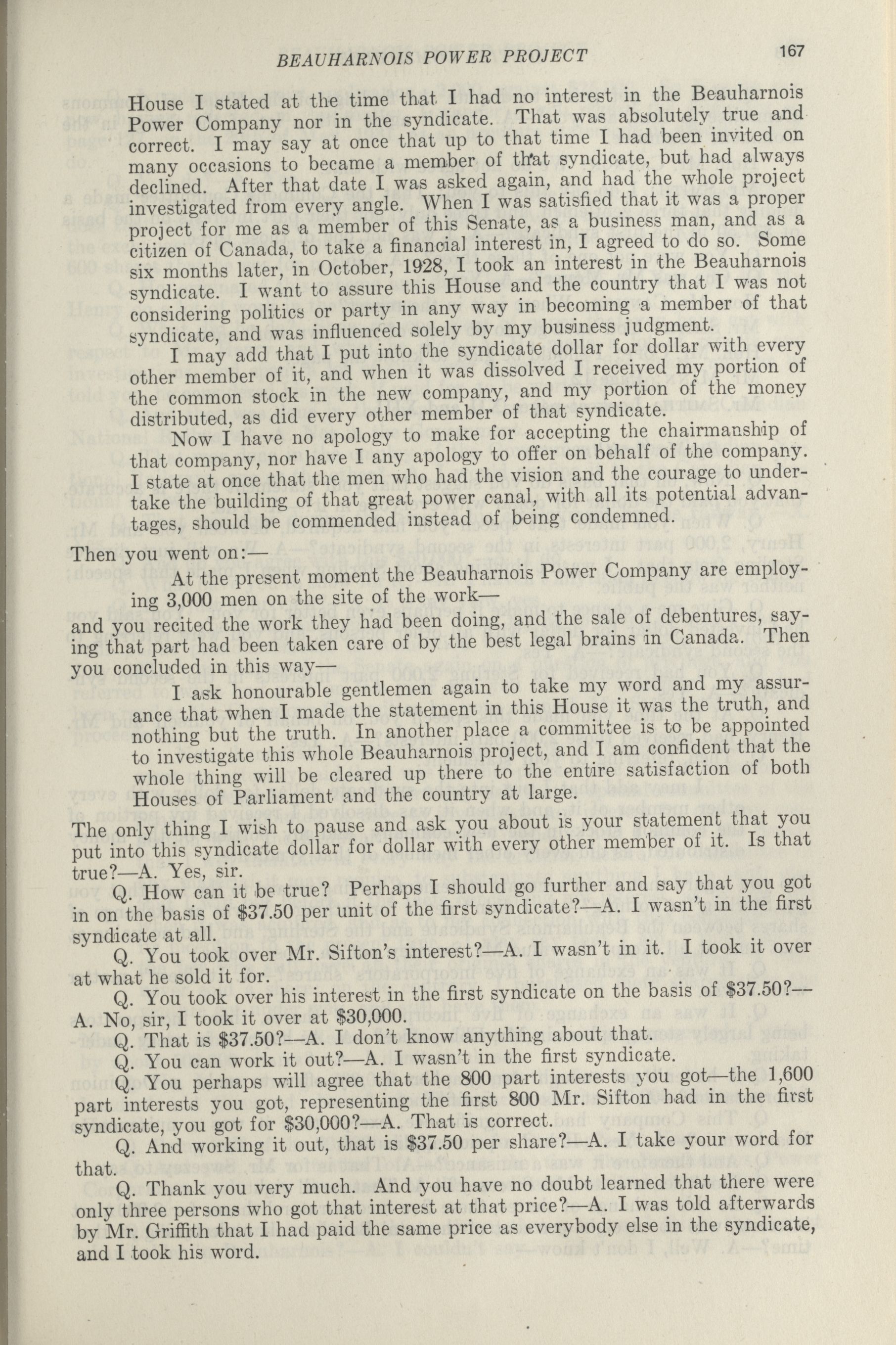 BEAUHARNOIS POWER PROJECT 167

House I stated at the time that I had no interest in the Beauharnois Power Company nor in the syndicate. That was absolutely true and correct. I may say at once that up to that time I had been invited on many occasions to became a member of that syndicate, but had always declined. After that date I was asked again, and had the whole project investigated from every angle. When I was satisfied that it was a proper project for me as a member of this Senate, as a business man, and as a citizen of Canada, to take a financial interest in, I agreed to do so. Some six months later, in October, 1928, I took an interest in the Beauharnois syndicate. I want to assure this House and the country that I was not considering politics or party in any way in becoming a member of that syndicate, and was influenced solely by my business judgment.

I may add that I put into the syndicate dollar for dollar with every other member of it, and when it was dissolved I received my portion of the common stock in the new company, and my portion of the money distributed, as did every other member of that syndicate.

Now I have no apology to make for accepting the chairmanship of that company, nor have I any apology to offer on behalf of the company. I state at once that the men who had the vision and the courage to undertake the building of that great power canal, with all its potential advantages, should be commended instead of being condemned.

Then you went on:—

At the present moment the Beauharnois Power Company are employing 3,000 men on the site of the work—

and you recited the work they had been doing, and the sale of debentures, saying that part had been taken care of by the best legal brains in Canada. Then you concluded in this way—

I ask honourable gentlemen again to take my word and my assurance that when I made the statement in this House it was the truth, and nothing but the truth. In another place a committee is to be appointed to investigate this whole Beauharnois project, and I am confident that the whole thing will be cleared up there to the entire satisfaction of both Houses of Parliament and the country at large.

The only thing I wish to pause and ask you about is your statement that you put into this syndicate dollar for dollar with every other member of it. Is that true?—A. Yes, sir.

Q. How can it be true? Perhaps I should go further and say that you got in on the basis of $37.50 per unit of the first syndicate?—A. I wasn't in the first syndicate at all.

Q. You took over Mr. Sifton's interest?—A. I wasn't in it. I took it over at what he sold it for.

Q. You took over his interest in the first syndicate on the basis of $37.50?—A. No, sir, I took it over at $30,000.

Q. That is $37.50?—A. I don't know anything about that.

Q. You can work it out?—A. I wasn't in the first syndicate.

Q. You perhaps will agree that the 800 part interests you got—the 1,600 part interests you got, representing the first 800 Mr. Sifton had in the first syndicate, you got for $30,000?—A. That is correct.

Q. And working it out, that is $37.50 per share?—A. I take your word for that.

Q. Thank you very much. And you have no doubt learned that there were only three persons who got that interest at that price?—A. I was told afterwards by Mr. Griffith that I had paid the same price as everybody else in the syndicate, and I took his word.